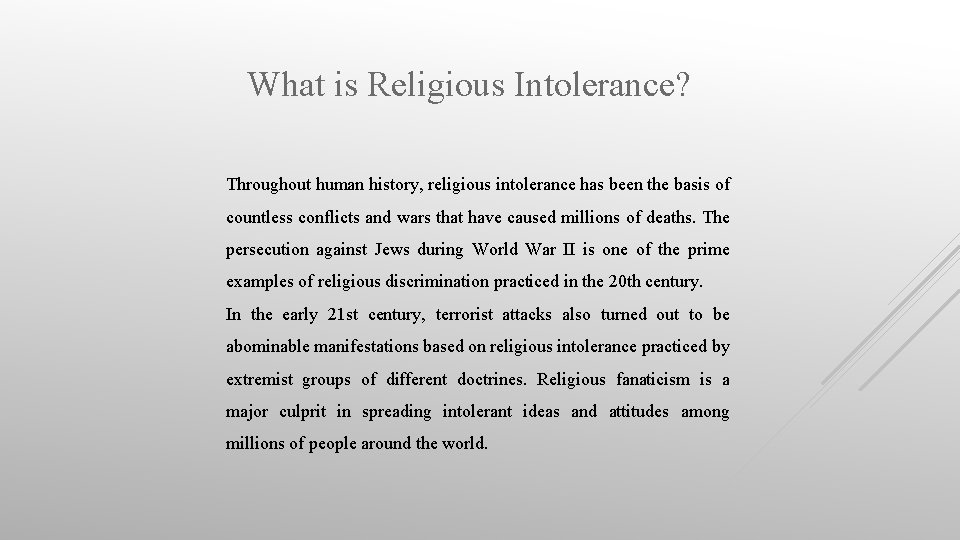 What is Religious Intolerance?

Throughout human history, religious intolerance has been the basis of countless conflicts and wars that have caused millions of deaths. The persecution against Jews during World War II is one of the prime examples of religious discrimination practiced in the 20th century.
In the early 21st century, terrorist attacks also turned out to be abominable manifestations based on religious intolerance practiced by extremist groups of different doctrines. Religious fanaticism is a major culprit in spreading intolerant ideas and attitudes among millions of people around the world.